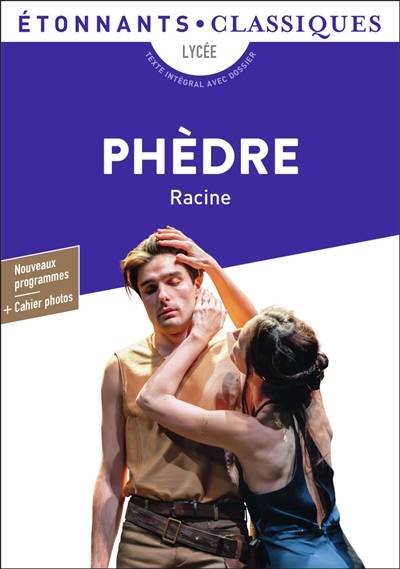 ÉTONNANTS • CLASSIQUES

LYCÉE

TEXTE INTÉGRAL AVEC DOSSIER

PHÈDRE

Racine

Nouveaux programmes
+ Cahier photos